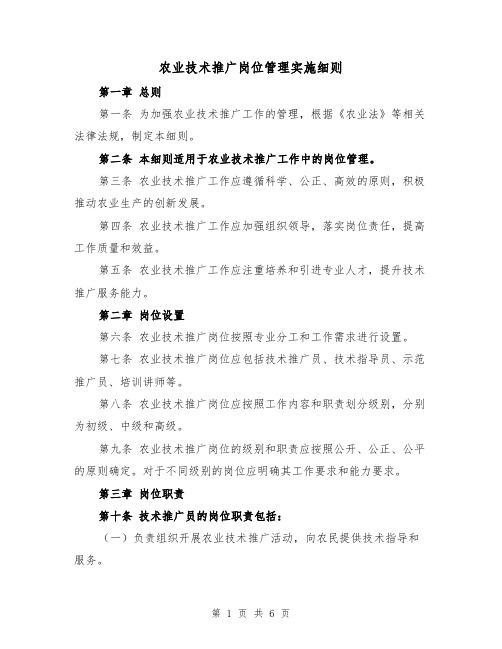 农业技术推广岗位管理实施细则

第一章 总则

第一条 为加强农业技术推广工作的管理，根据《农业法》等相关法律法规，制定本细则。

第二条 本细则适用于农业技术推广工作中的岗位管理。

第三条 农业技术推广工作应遵循科学、公正、高效的原则，积极推动农业生产的创新发展。

第四条 农业技术推广工作应加强组织领导，落实岗位责任，提高工作质量和效益。

第五条 农业技术推广工作应注重培养和引进专业人才，提升技术推广服务能力。

第二章 岗位设置

第六条 农业技术推广岗位按照专业分工和工作需求进行设置。

第七条 农业技术推广岗位应包括技术推广员、技术指导员、示范推广员、培训讲师等。

第八条 农业技术推广岗位应按照工作内容和职责划分级别，分别为初级、中级和高级。

第九条 农业技术推广岗位的级别和职责应按照公开、公正、公平的原则确定。对于不同级别的岗位应明确其工作要求和能力要求。

第三章 岗位职责

第十条 技术推广员的岗位职责包括：

（一）负责组织开展农业技术推广活动，向农民提供技术指导和服务。

第 1 页 共 6 页